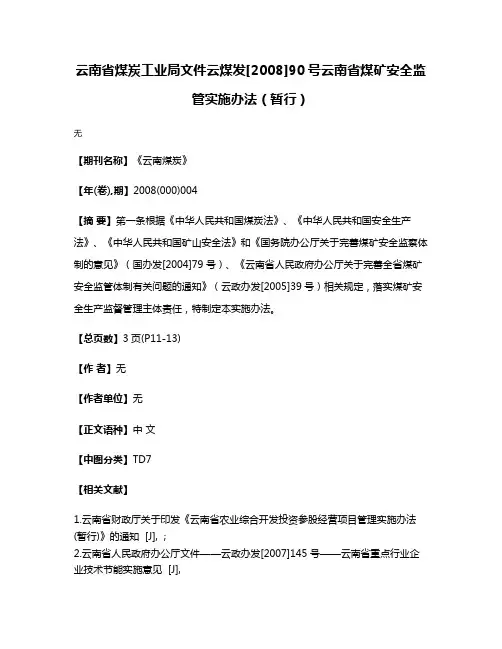 云南省煤炭工业局文件云煤发[2008]90号云南省煤矿安全监管实施办法（暂行）

无

【期刊名称】《云南煤炭》

【年(卷),期】2008(000)004

【摘 要】第一条根据《中华人民共和国煤炭法》、《中华人民共和国安全生产法》、《中华人民共和国矿山安全法》和《国务院办公厅关于完善煤矿安全监察体制的意见》（国办发[2004]79号）、《云南省人民政府办公厅关于完善全省煤矿安全监管体制有关问题的通知》（云政办发[2005]39号）相关规定，落实煤矿安全生产监督管理主体责任，特制定本实施办法。

【总页数】3页(P11-13)

【作 者】无

【作者单位】无

【正文语种】中 文

【中图分类】TD7

【相关文献】

1.云南省财政厅关于印发《云南省农业综合开发投资参股经营项目管理实施办法(暂行)》的通知 [J], ;
2.云南省人民政府办公厅文件——云政办发[2007]145号——云南省重点行业企业技术节能实施意见 [J],